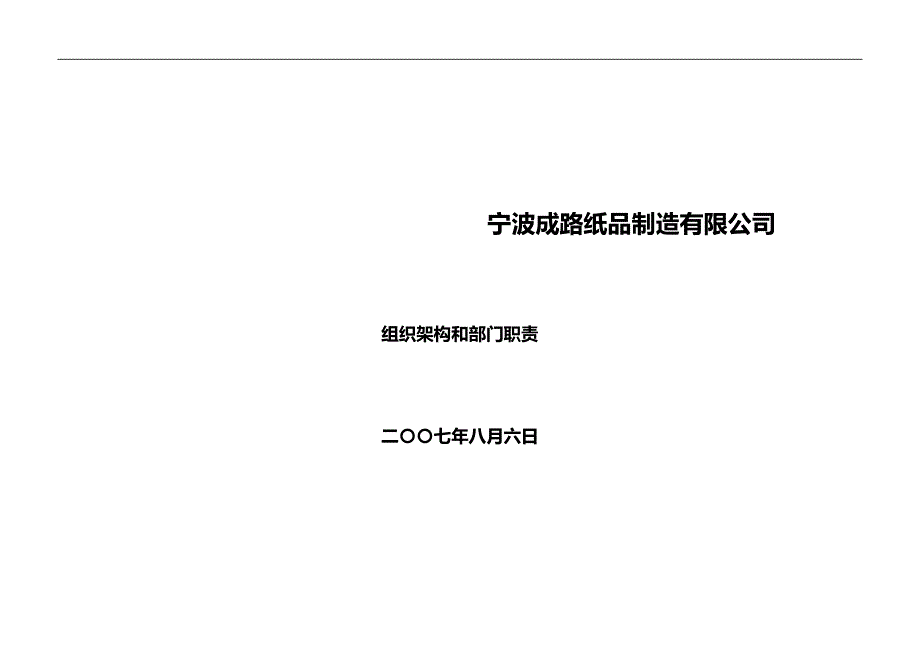 宁波成路纸品制造有限公司

组织架构和部门职责

二〇〇七年八月六日